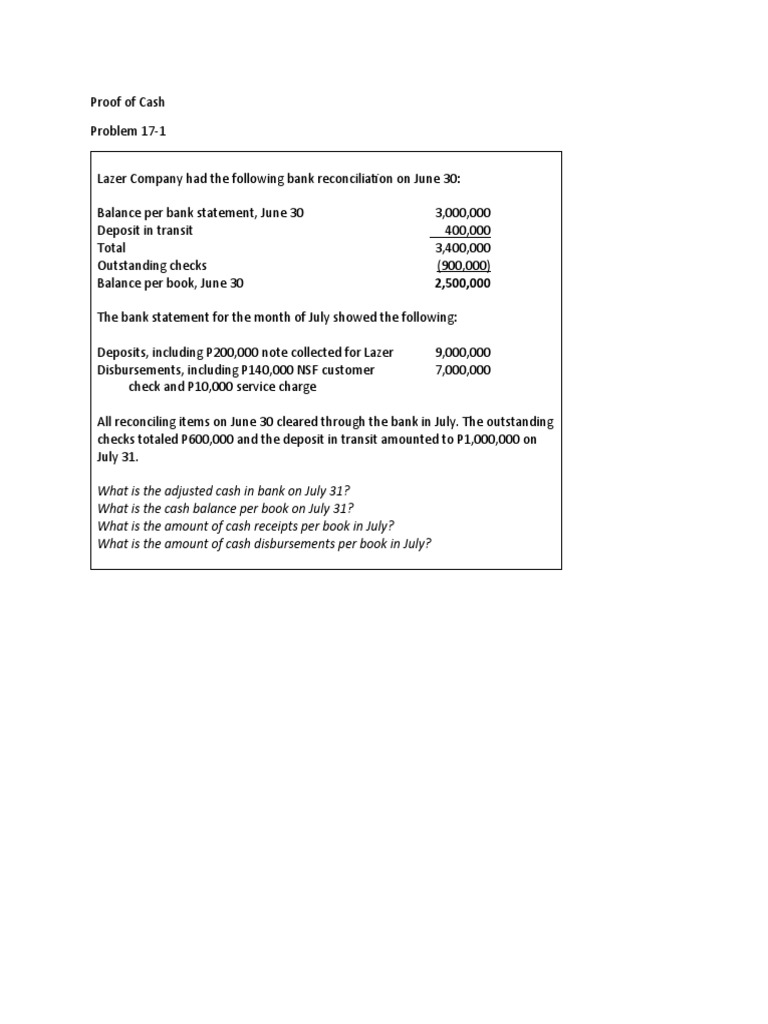 Proof of Cash

Problem 17-1

Lazer Company had the following bank reconciliation on June 30:

| | |
|---|---|
| Balance per bank statement, June 30 | 3,000,000 |
| Deposit in transit | 400,000 |
| Total | 3,400,000 |
| Outstanding checks | (900,000) |
| Balance per book, June 30 | 2,500,000 |

The bank statement for the month of July showed the following:

| | |
|---|---|
| Deposits, including P200,000 note collected for Lazer | 9,000,000 |
| Disbursements, including P140,000 NSF customer check and P10,000 service charge | 7,000,000 |

All reconciling items on June 30 cleared through the bank in July. The outstanding checks totaled P600,000 and the deposit in transit amounted to P1,000,000 on July 31.

What is the adjusted cash in bank on July 31?
What is the cash balance per book on July 31?
What is the amount of cash receipts per book in July?
What is the amount of cash disbursements per book in July?